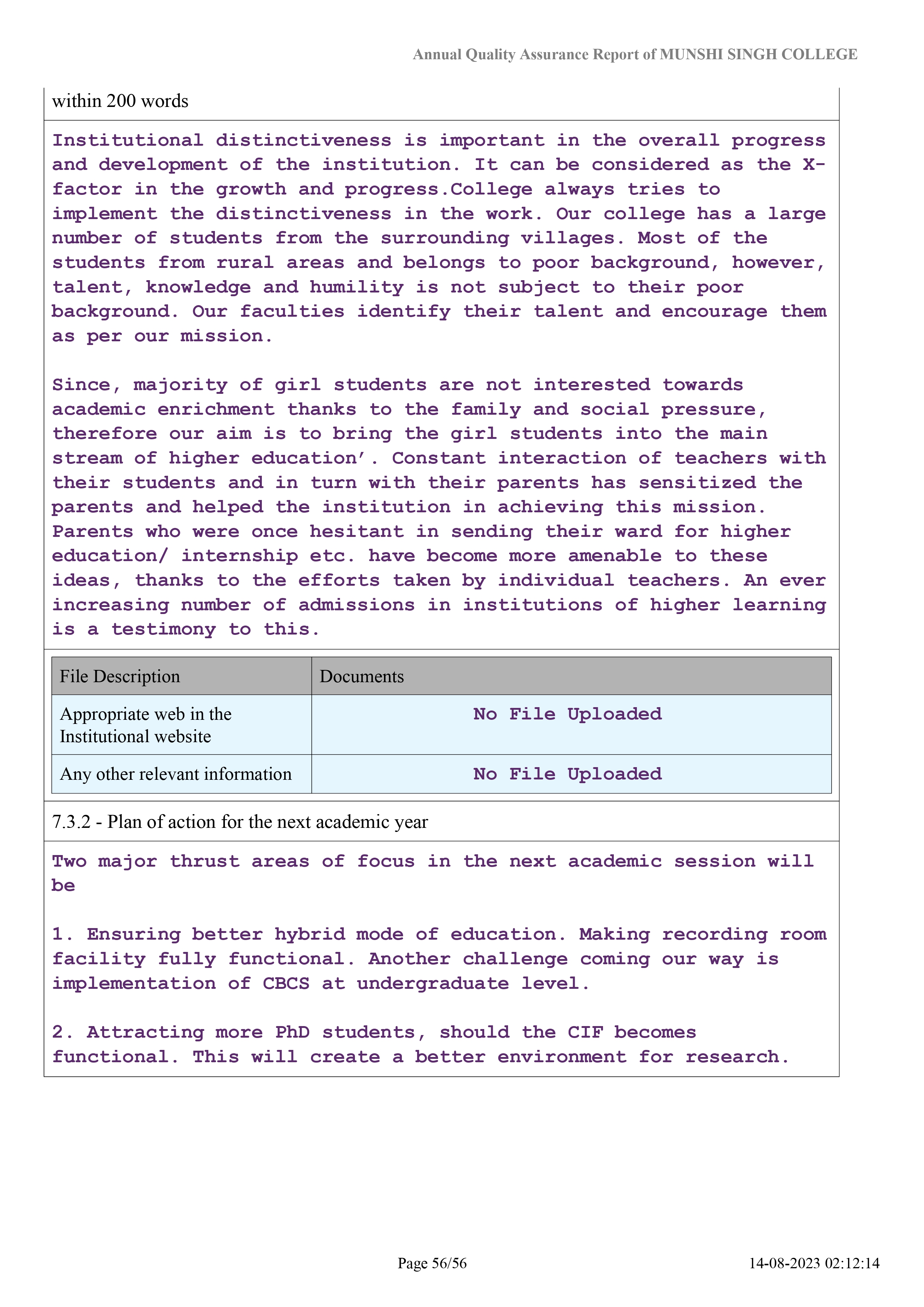 Annual Quality Assurance Report of MUNSHI SINGH COLLEGE

within 200 words

Institutional distinctiveness is important in the overall progress and development of the institution. It can be considered as the X-factor in the growth and progress.College always tries to implement the distinctiveness in the work. Our college has a large number of students from the surrounding villages. Most of the students from rural areas and belongs to poor background, however, talent, knowledge and humility is not subject to their poor background. Our faculties identify their talent and encourage them as per our mission.

Since, majority of girl students are not interested towards academic enrichment thanks to the family and social pressure, therefore our aim is to bring the girl students into the main stream of higher education'. Constant interaction of teachers with their students and in turn with their parents has sensitized the parents and helped the institution in achieving this mission. Parents who were once hesitant in sending their ward for higher education/ internship etc. have become more amenable to these ideas, thanks to the efforts taken by individual teachers. An ever increasing number of admissions in institutions of higher learning is a testimony to this.

| File Description | Documents |
|---|---|
| Appropriate web in the Institutional website | No File Uploaded |
| Any other relevant information | No File Uploaded |

7.3.2 - Plan of action for the next academic year

Two major thrust areas of focus in the next academic session will be

1. Ensuring better hybrid mode of education. Making recording room facility fully functional. Another challenge coming our way is implementation of CBCS at undergraduate level.

2. Attracting more PhD students, should the CIF becomes functional. This will create a better environment for research.

Page 56/56

14-08-2023 02:12:14